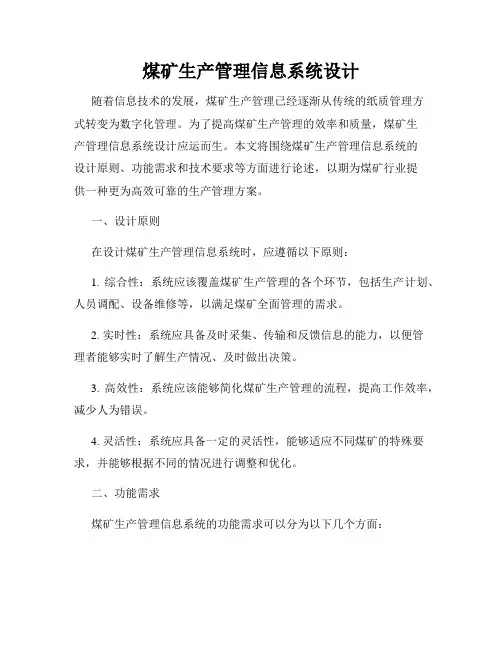 煤矿生产管理信息系统设计

随着信息技术的发展，煤矿生产管理已经逐渐从传统的纸质管理方式转变为数字化管理。为了提高煤矿生产管理的效率和质量，煤矿生产管理信息系统设计应运而生。本文将围绕煤矿生产管理信息系统的设计原则、功能需求和技术要求等方面进行论述，以期为煤矿行业提供一种更为高效可靠的生产管理方案。

一、设计原则

在设计煤矿生产管理信息系统时，应遵循以下原则：

1. 综合性：系统应该覆盖煤矿生产管理的各个环节，包括生产计划、人员调配、设备维修等，以满足煤矿全面管理的需求。

2. 实时性：系统应具备及时采集、传输和反馈信息的能力，以便管理者能够实时了解生产情况、及时做出决策。

3. 高效性：系统应该能够简化煤矿生产管理的流程，提高工作效率，减少人为错误。

4. 灵活性：系统应具备一定的灵活性，能够适应不同煤矿的特殊要求，并能够根据不同的情况进行调整和优化。

二、功能需求

煤矿生产管理信息系统的功能需求可以分为以下几个方面：